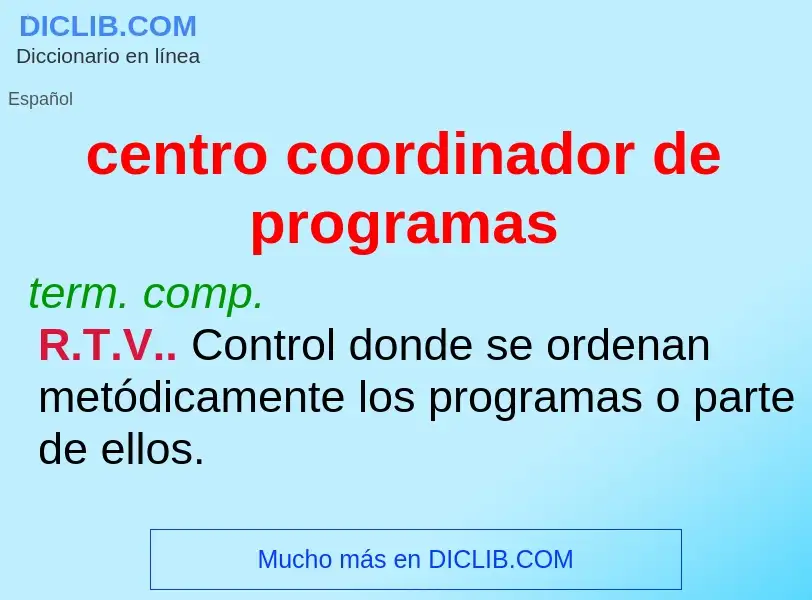 DICLIB.COM
Diccionario en línea

Español

centro coordinador de programas

term. comp.

R.T.V.. Control donde se ordenan metódicamente los programas o parte de ellos.

Mucho más en DICLIB.COM